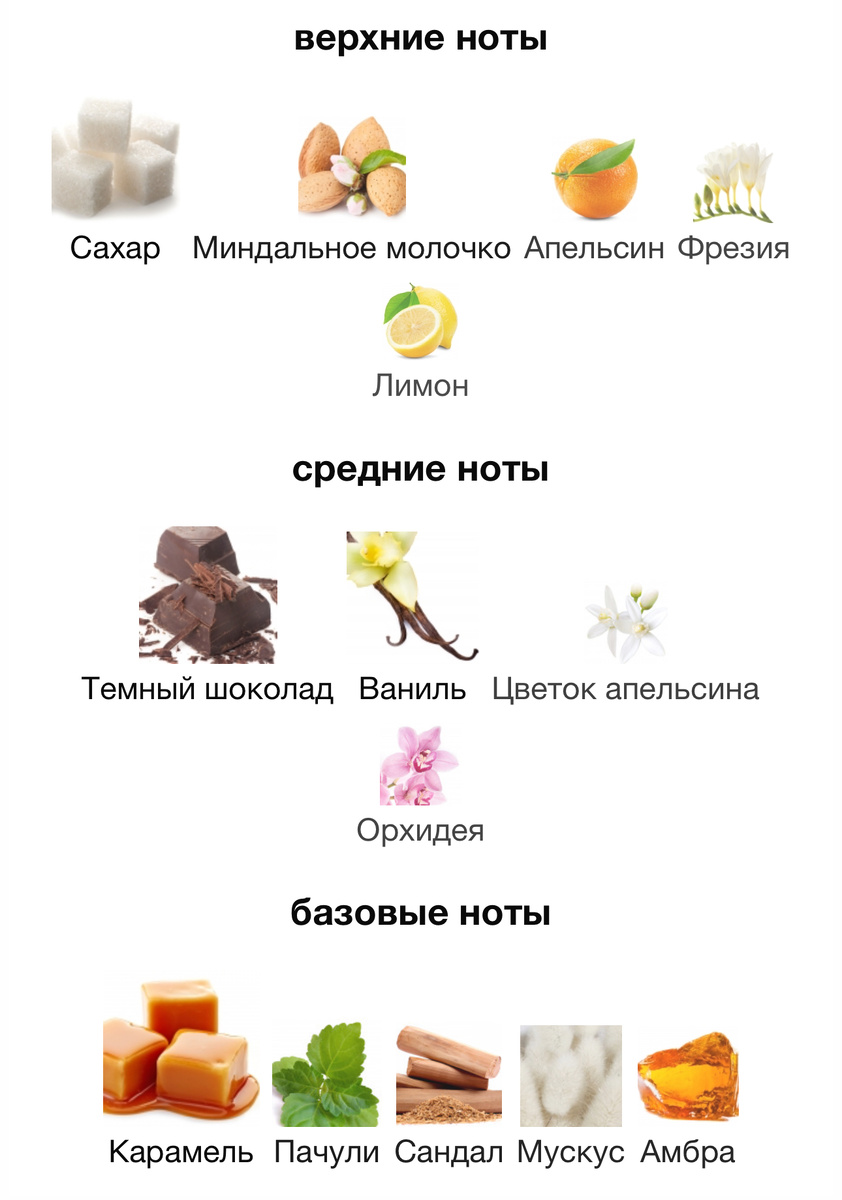 верхние ноты

Сахар Миндальное молочко Апельсин Фрезия

Лимон

средние ноты

Темный шоколад Ваниль Цветок апельсина

Орхидея

базовые ноты

Карамель Пачули Сандал Мускус Амбра